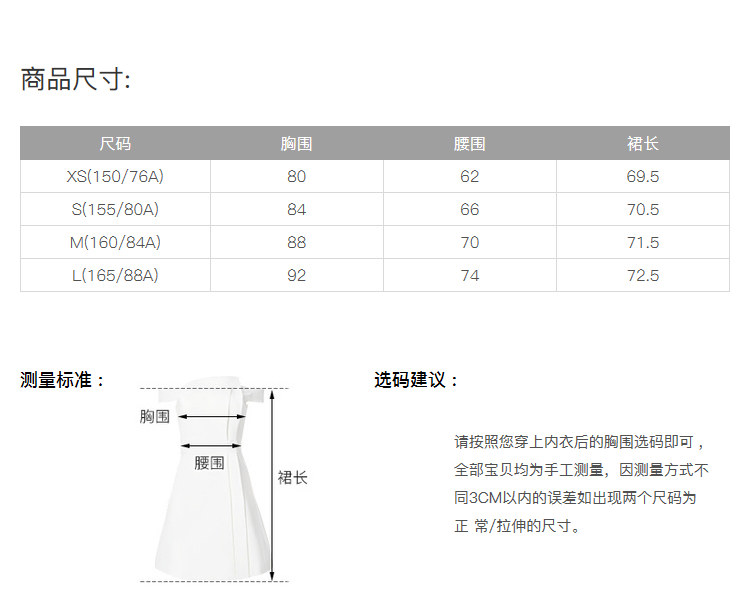 商品尺寸:

| 尺码 | 胸围 | 腰围 | 裙长 |
|---|---|---|---|
| XS(150/76A) | 80 | 62 | 69.5 |
| S(155/80A) | 84 | 66 | 70.5 |
| M(160/84A) | 88 | 70 | 71.5 |
| L(165/88A) | 92 | 74 | 72.5 |

测量标准：

胸围

腰围

裙长

选码建议：

请按照您穿上内衣后的胸围选码即可，全部宝贝均为手工测量，因测量方式不同3CM以内的误差如出现两个尺码为正 常/拉伸的尺寸。